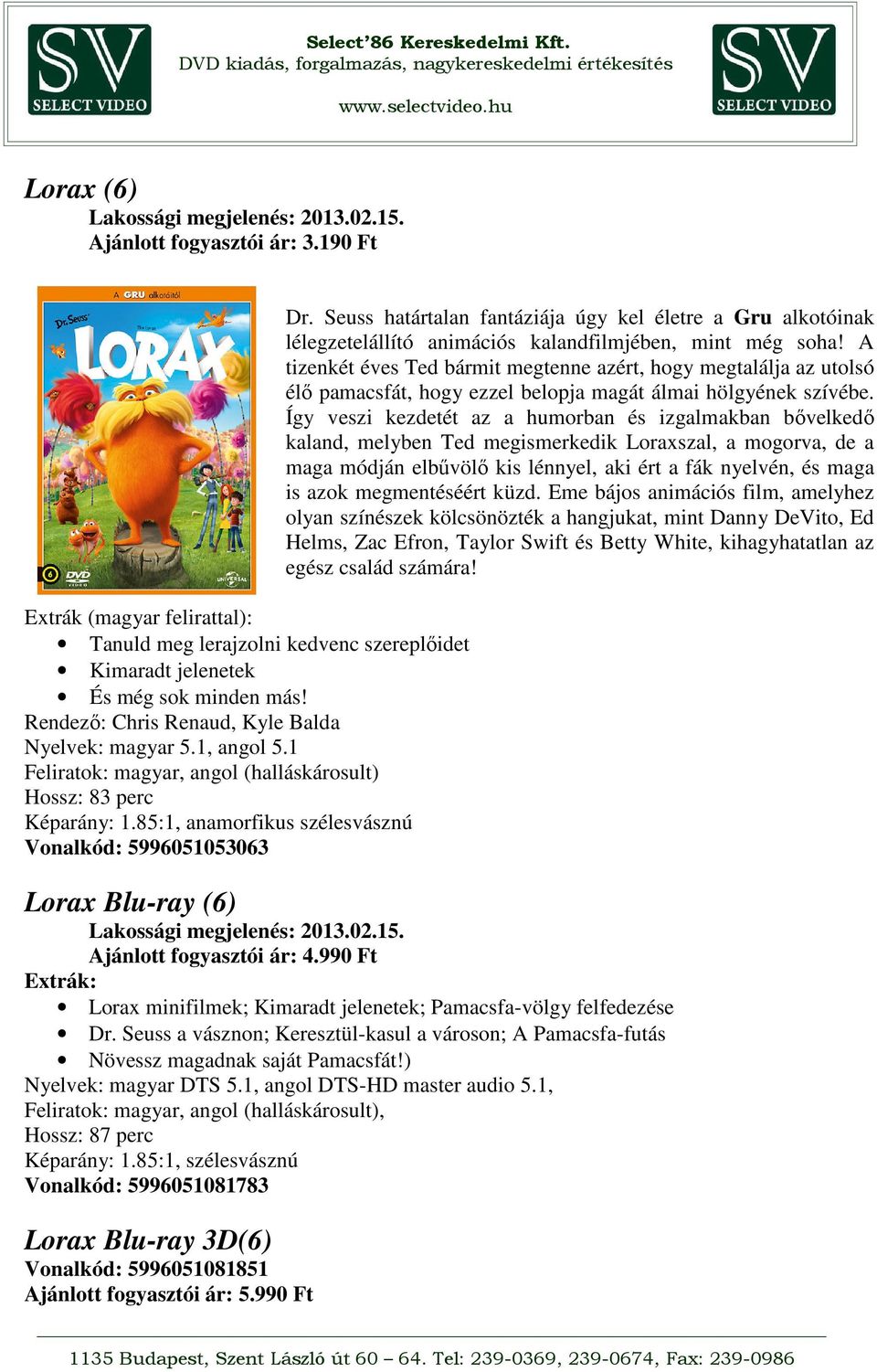 SV SELECT VIDEO

Select'86 Kereskedelmi Kft.
DVD kiadás, forgalmazás, nagykereskedelmi értékesítés
www.selectvideo.hu

SV SELECT VIDEO

Lorax (6)
Lakossági megjelenés: 2013.02.15.
Ajánlott fogyasztói ár: 3.190 Ft

A GRU alkotóitól
Dr. Seuss
LORAX
DVD
UNIVERSAL

Dr. Seuss határtalan fantáziája úgy kel életre a Gru alkotóinak lélegzetelállító animációs kalandfilmjében, mint még soha! A tizenkét éves Ted bármit megtenne azért, hogy megtalálja az utolsó élő pamacsfát, hogy ezzel belopja magát álmai hölgyének szívébe. Így veszi kezdetét az a humorban és izgalmakban bővelkedő kaland, melyben Ted megismerkedik Loraxszal, a mogorva, de a maga módján elbűvölő kis lénnyel, aki ért a fák nyelvén, és maga is azok megmentéséért küzd. Eme bájos animációs film, amelyhez olyan színészek kölcsönözték a hangjukat, mint Danny DeVito, Ed Helms, Zac Efron, Taylor Swift és Betty White, kihagyhatatlan az egész család számára!

Extrák (magyar felirattal):
• Tanuld meg lerajzolni kedvenc szereplőidet
• Kimaradt jelenetek
• És még sok minden más!
Rendező: Chris Renaud, Kyle Balda
Nyelvek: magyar 5.1, angol 5.1
Feliratok: magyar, angol (halláskárosult)
Hossz: 83 perc
Képarány: 1.85:1, anamorfikus szélesvásznú
Vonalkód: 5996051053063

Lorax Blu-ray (6)
Lakossági megjelenés: 2013.02.15.
Ajánlott fogyasztói ár: 4.990 Ft
Extrák:
• Lorax minifilmek; Kimaradt jelenetek; Pamacsfa-völgy felfedezése
• Dr. Seuss a vásznon; Keresztül-kasul a városon; A Pamacsfa-futás
• Növessz magadnak saját Pamacsfát!)
Nyelvek: magyar DTS 5.1, angol DTS-HD master audio 5.1,
Feliratok: magyar, angol (halláskárosult),
Hossz: 87 perc
Képarány: 1.85:1, szélesvásznú
Vonalkód: 5996051081783

Lorax Blu-ray 3D(6)
Vonalkód: 5996051081851
Ajánlott fogyasztói ár: 5.990 Ft

1135 Budapest, Szent László út 60 – 64. Tel: 239-0369, 239-0674, Fax: 239-0986